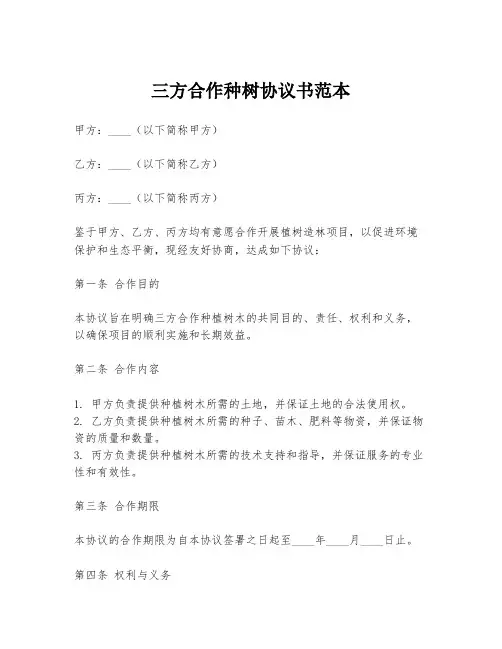 三方合作种树协议书范本

甲方：____（以下简称甲方）

乙方：____（以下简称乙方）

丙方：____（以下简称丙方）

鉴于甲方、乙方、丙方均有意愿合作开展植树造林项目，以促进环境保护和生态平衡，现经友好协商，达成如下协议：

第一条 合作目的

本协议旨在明确三方合作种植树木的共同目的、责任、权利和义务，以确保项目的顺利实施和长期效益。

第二条 合作内容

1. 甲方负责提供种植树木所需的土地，并保证土地的合法使用权。
2. 乙方负责提供种植树木所需的种子、苗木、肥料等物资，并保证物资的质量和数量。
3. 丙方负责提供种植树木所需的技术支持和指导，并保证服务的专业性和有效性。

第三条 合作期限

本协议的合作期限为自本协议签署之日起至____年____月____日止。

第四条 权利与义务